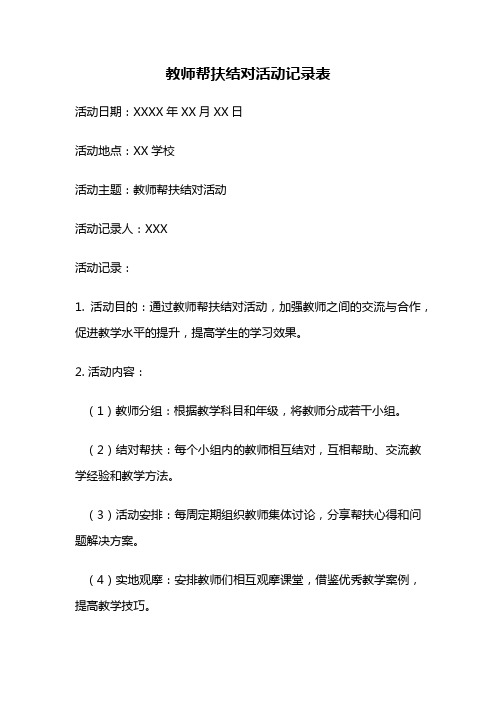 教师帮扶结对活动记录表

活动日期：XXXX 年 XX 月 XX 日

活动地点：XX 学校

活动主题：教师帮扶结对活动

活动记录人：XXX

活动记录：

1. 活动目的：通过教师帮扶结对活动，加强教师之间的交流与合作，促进教学水平的提升，提高学生的学习效果。

2. 活动内容：

（1）教师分组：根据教学科目和年级，将教师分成若干小组。

（2）结对帮扶：每个小组内的教师相互结对，互相帮助、交流教学经验和教学方法。

（3）活动安排：每周定期组织教师集体讨论，分享帮扶心得和问题解决方案。

（4）实地观摩：安排教师们相互观摩课堂，借鉴优秀教学案例，提高教学技巧。